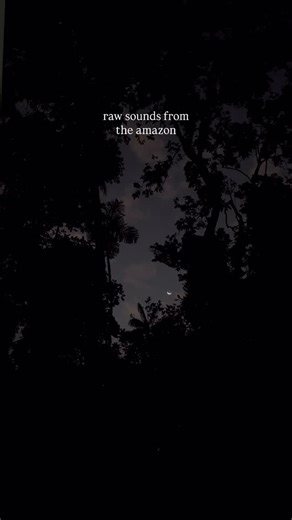 raw sounds from
the amazon